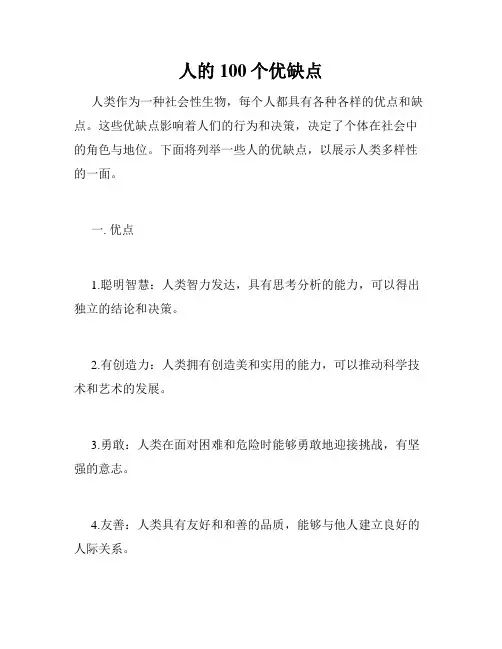 人的 100 个优缺点

人类作为一种社会性生物，每个人都具有各种各样的优点和缺点。这些优缺点影响着人们的行为和决策，决定了个体在社会中的角色与地位。下面将列举一些人的优缺点，以展示人类多样性的一面。

一. 优点

1.聪明智慧：人类智力发达，具有思考分析的能力，可以得出独立的结论和决策。

2.有创造力：人类拥有创造美和实用的能力，可以推动科学技术和艺术的发展。

3.勇敢：人类在面对困难和危险时能够勇敢地迎接挑战，有坚强的意志。

4.友善：人类具有友好和和善的品质，能够与他人建立良好的人际关系。